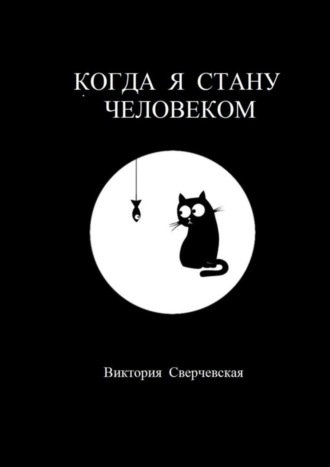 КОГДА Я СТАНУ ЧЕЛОВЕКОМ

Виктория Сверчевская